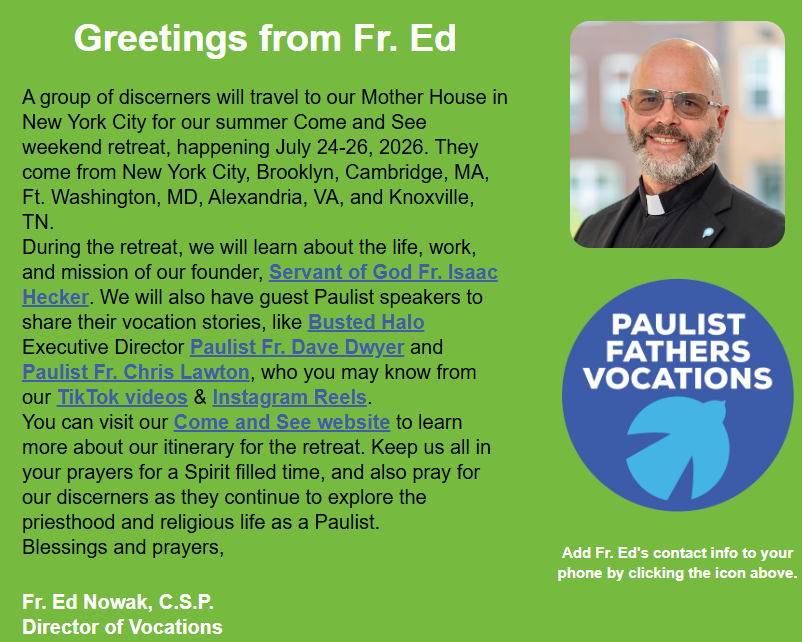 Greetings from Fr. Ed

A group of discerners will travel to our Mother House in New York City for our summer Come and See weekend retreat, happening July 24-26, 2026. They come from New York City, Brooklyn, Cambridge, MA, Ft. Washington, MD, Alexandria, VA, and Knoxville, TN.

During the retreat, we will learn about the life, work, and mission of our founder, Servant of God Fr. Isaac Hecker. We will also have guest Paulist speakers to share their vocation stories, like Busted Halo Executive Director Paulist Fr. Dave Dwyer and Paulist Fr. Chris Lawton, who you may know from our TikTok videos & Instagram Reels.

You can visit our Come and See website to learn more about our itinerary for the retreat. Keep us all in your prayers for a Spirit filled time, and also pray for our discerners as they continue to explore the priesthood and religious life as a Paulist.

Blessings and prayers,

Fr. Ed Nowak, C.S.P.
Director of Vocations

PAULIST
FATHERS
VOCATIONS

Add Fr. Ed's contact info to your phone by clicking the icon above.